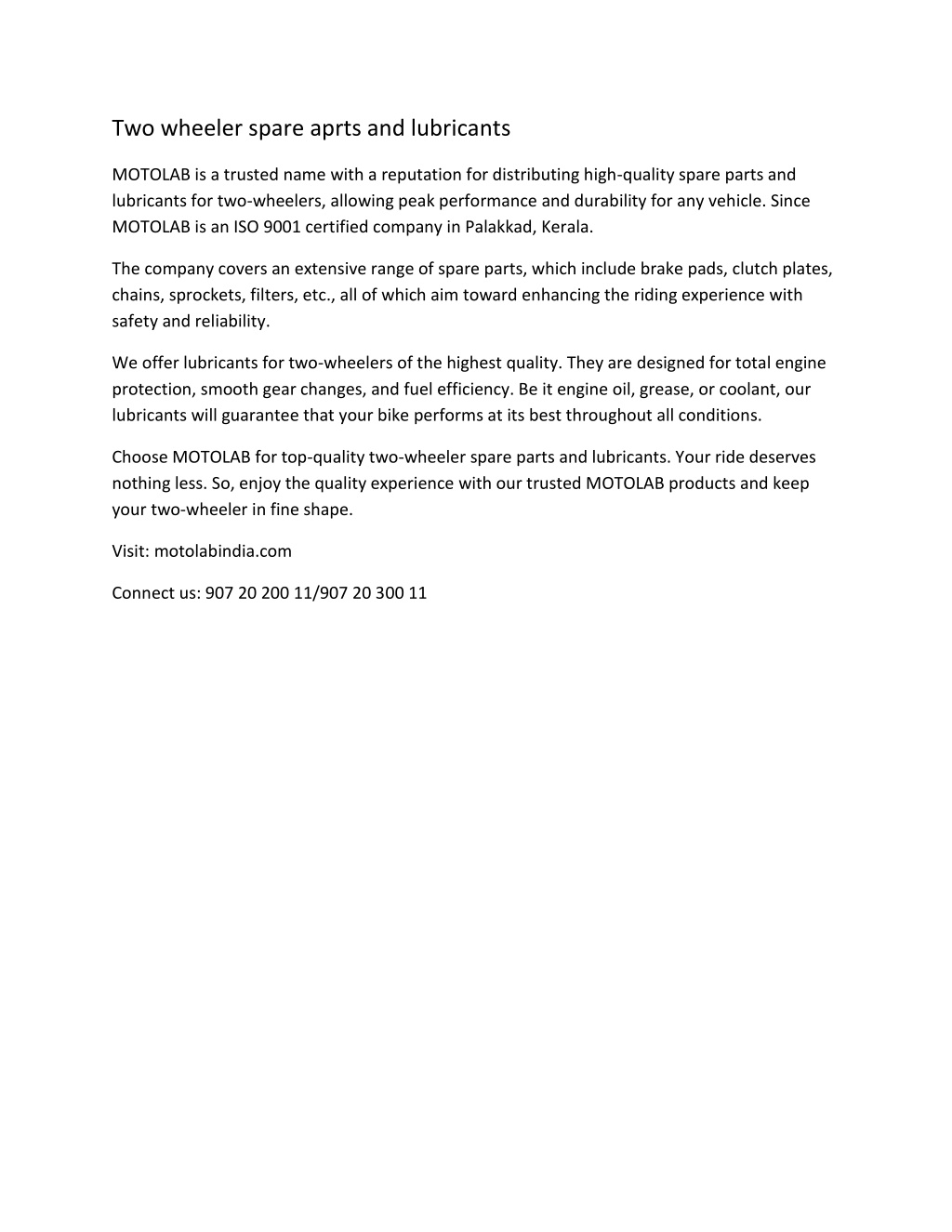 Two wheeler spare aprts and lubricants

MOTOLAB is a trusted name with a reputation for distributing high-quality spare parts and lubricants for two-wheelers, allowing peak performance and durability for any vehicle. Since MOTOLAB is an ISO 9001 certified company in Palakkad, Kerala.

The company covers an extensive range of spare parts, which include brake pads, clutch plates, chains, sprockets, filters, etc., all of which aim toward enhancing the riding experience with safety and reliability.

We offer lubricants for two-wheelers of the highest quality. They are designed for total engine protection, smooth gear changes, and fuel efficiency. Be it engine oil, grease, or coolant, our lubricants will guarantee that your bike performs at its best throughout all conditions.

Choose MOTOLAB for top-quality two-wheeler spare parts and lubricants. Your ride deserves nothing less. So, enjoy the quality experience with our trusted MOTOLAB products and keep your two-wheeler in fine shape.

Visit: motolabindia.com

Connect us: 907 20 200 11/907 20 300 11